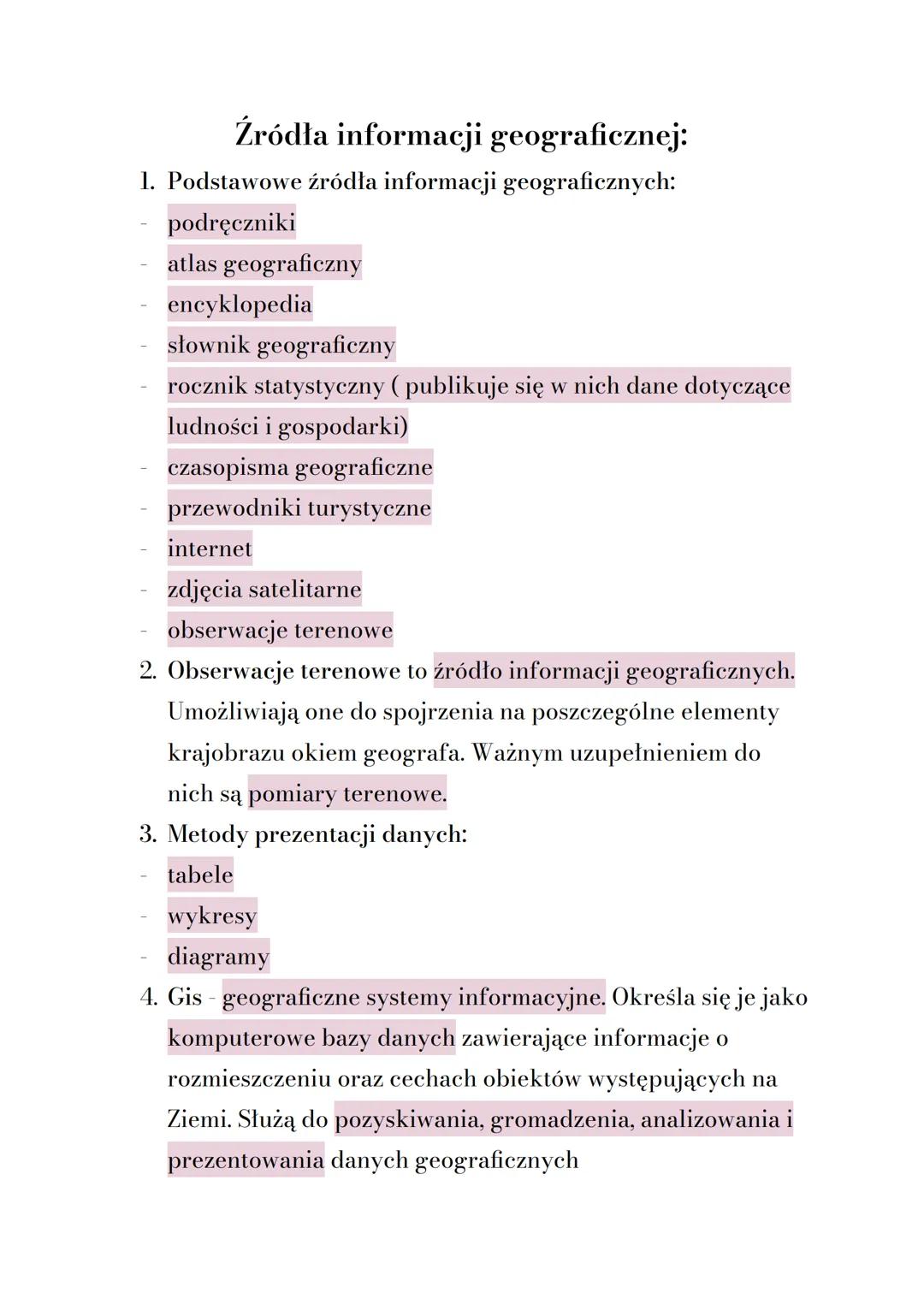 Źródła informacji geograficznej:

1. Podstawowe źródła informacji geograficznych:
- podręczniki
- atlas geograficzny
- encyklopedia
- słownik geograficzny
- rocznik statystyczny ( publikuje się w nich dane dotyczące ludności i gospodarki)
- czasopisma geograficzne
- przewodniki turystyczne
- internet
- zdjęcia satelitarne
- obserwacje terenowe

2. Obserwacje terenowe to źródło informacji geograficznych. Umożliwiają one do spojrzenia na poszczególne elementy krajobrazu okiem geografa. Ważnym uzupełnieniem do nich są pomiary terenowe.

3. Metody prezentacji danych:
- tabele
- wykresy
- diagramy

4. Gis - geograficzne systemy informacyjne. Określa się je jako komputerowe bazy danych zawierające informacje o rozmieszczeniu oraz cechach obiektów występujących na Ziemi. Służą do pozyskiwania, gromadzenia, analizowania i prezentowania danych geograficznych